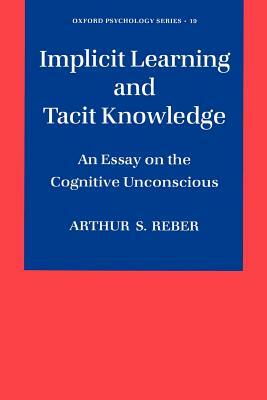 OXFORD PSYCHOLOGY SERIES • 19

Implicit Learning and Tacit Knowledge

An Essay on the Cognitive Unconscious

ARTHUR S. REBER